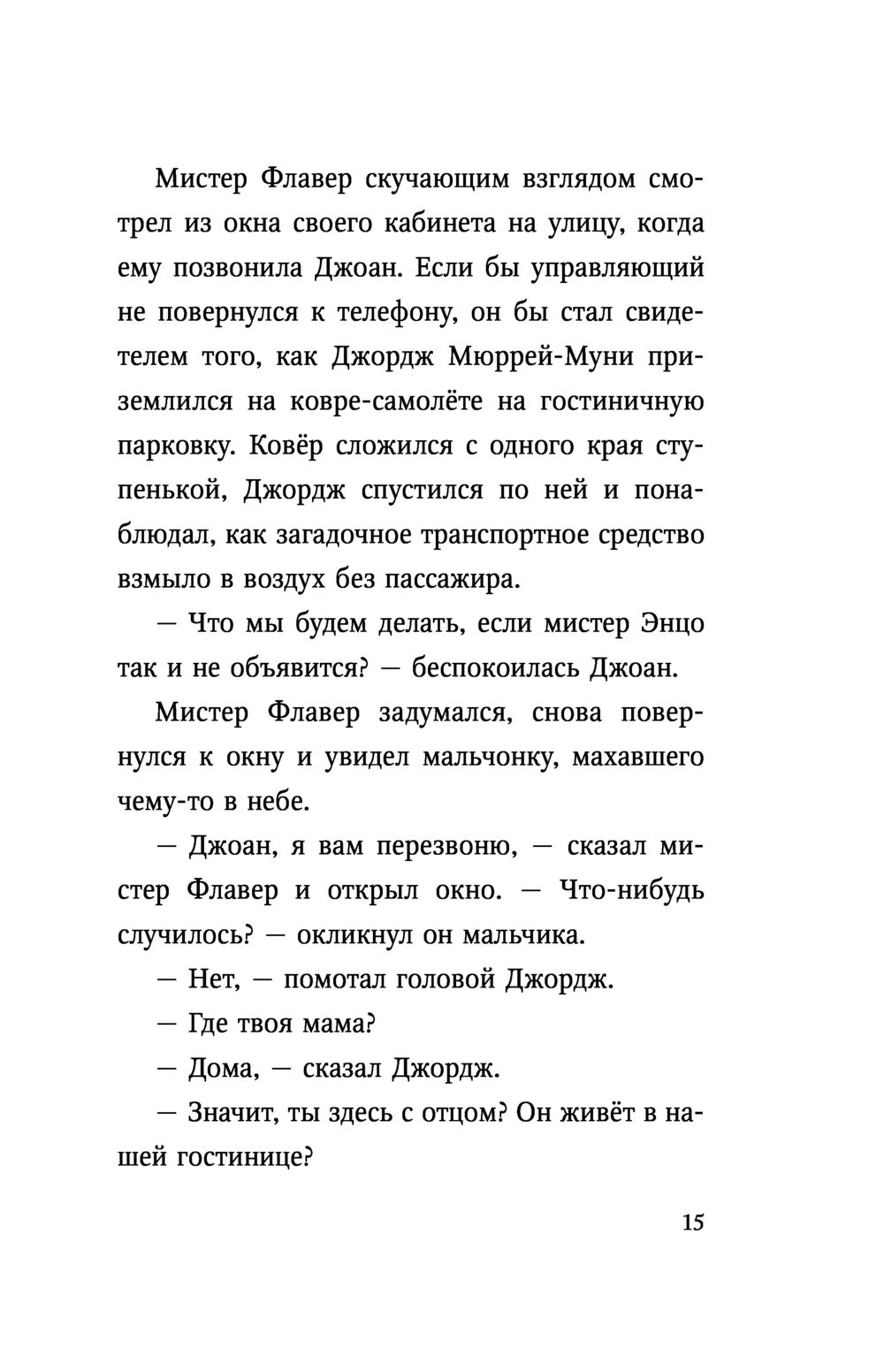 Мистер Флавер скучающим взглядом смотрел из окна своего кабинета на улицу, когда ему позвонила Джоан. Если бы управляющий не повернулся к телефону, он бы стал свидетелем того, как Джордж Мюррей-Муни приземлился на ковре-самолёте на гостиничную парковку. Ковёр сложился с одного края ступенькой, Джордж спустился по ней и понаблюдал, как загадочное транспортное средство взмыло в воздух без пассажира.

— Что мы будем делать, если мистер Энцо так и не объявится? — беспокоилась Джоан.

Мистер Флавер задумался, снова повернулся к окну и увидел мальчонку, махавшего чему-то в небе.

— Джоан, я вам перезвоню, — сказал мистер Флавер и открыл окно. — Что-нибудь случилось? — окликнул он мальчика.

— Нет, — помотал головой Джордж.

— Где твоя мама?

— Дома, — сказал Джордж.

— Значит, ты здесь с отцом? Он живёт в нашей гостинице?

15